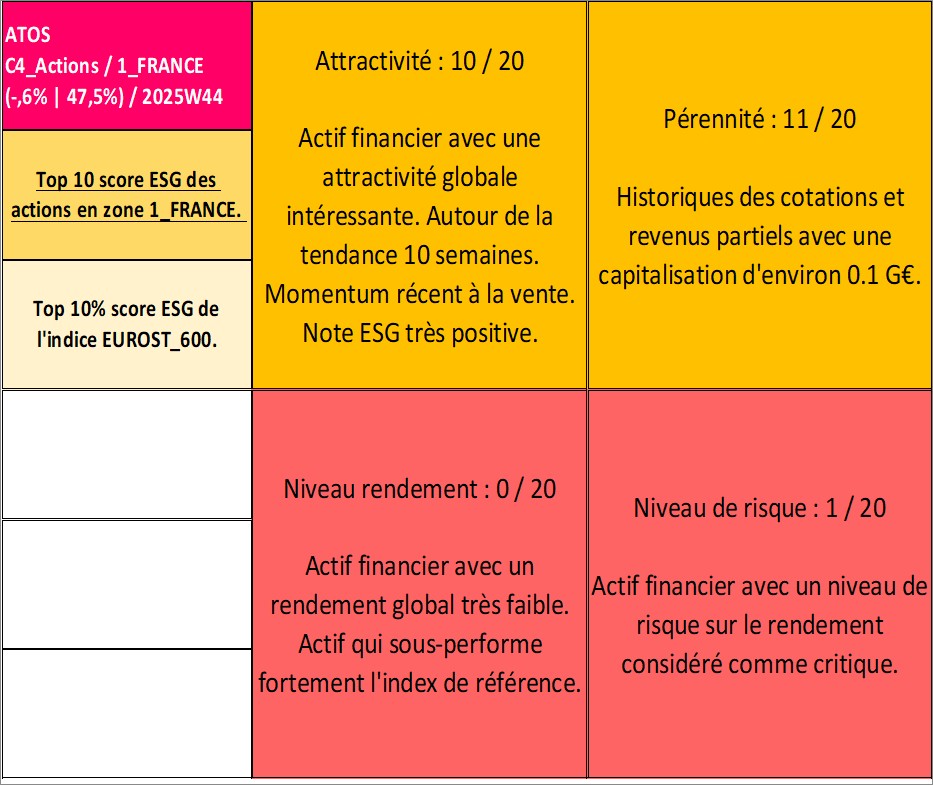 ATOS
C4_Actions / 1_FRANCE
(-,6% | 47,5%) / 2025W44

Top 10 score ESG des actions en zone 1_FRANCE.

Top 10% score ESG de l'indice EUROST_600.

Attractivité : 10 / 20

Actif financier avec une attractivité globale intéressante. Autour de la tendance 10 semaines. Momentum récent à la vente. Note ESG très positive.

Pérennité : 11 / 20

Historiques des cotations et revenus partiels avec une capitalisation d'environ 0.1 G€.

Niveau rendement : 0 / 20

Actif financier avec un rendement global très faible. Actif qui sous-performe fortement l'index de référence.

Niveau de risque : 1 / 20

Actif financier avec un niveau de risque sur le rendement considéré comme critique.